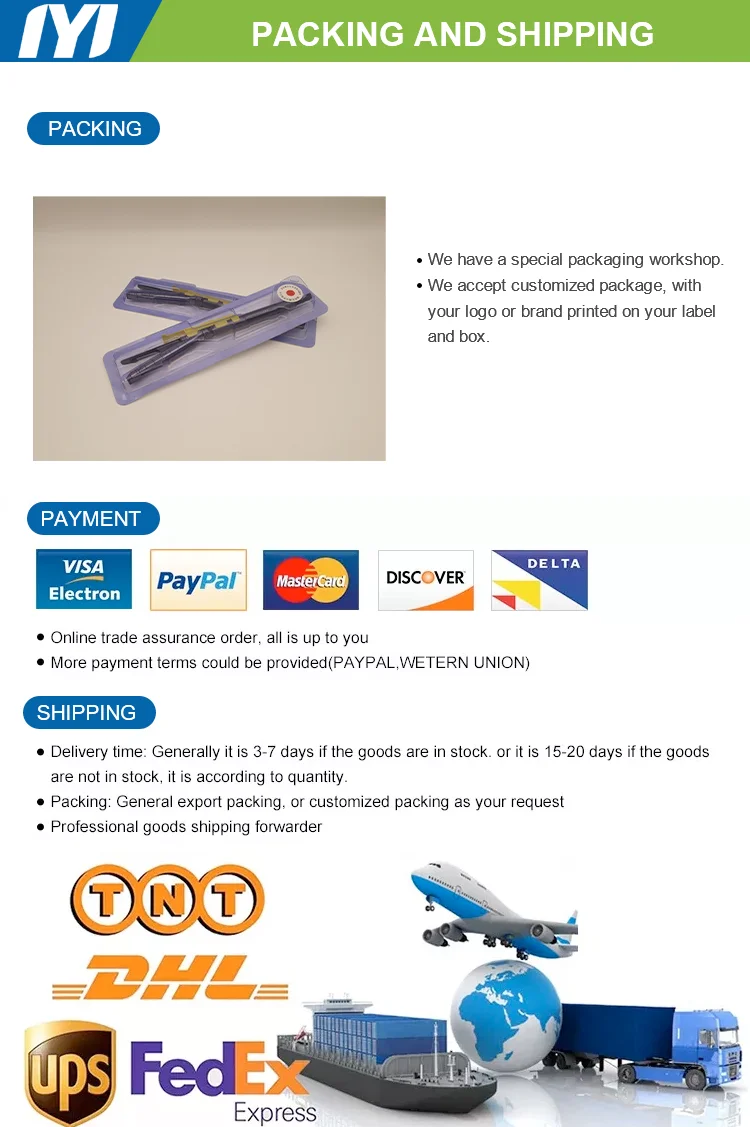 IYI

PACKING AND SHIPPING

PACKING

• We have a special packaging workshop.
• We accept customized package, with your logo or brand printed on your label and box.

PAYMENT

VISA Electron

PayPal

MasterCard

DISCOVER

DELTA

• Online trade assurance order, all is up to you
• More payment terms could be provided(PAYPAL,WETERN UNION)

SHIPPING

• Delivery time: Generally it is 3-7 days if the goods are in stock. or it is 15-20 days if the goods are not in stock, it is according to quantity.
• Packing: General export packing, or customized packing as your request
• Professional goods shipping forwarder

TNT

DHL

UPS

FedEx Express